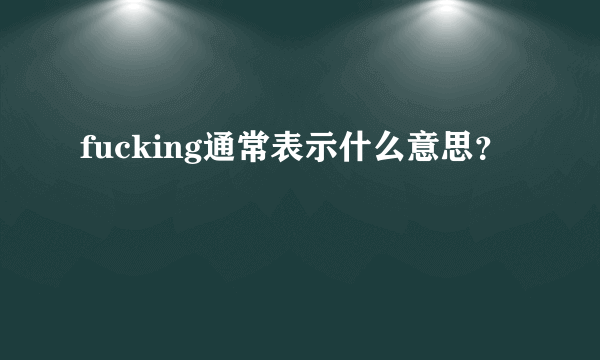 fucking通常表示什么意思？